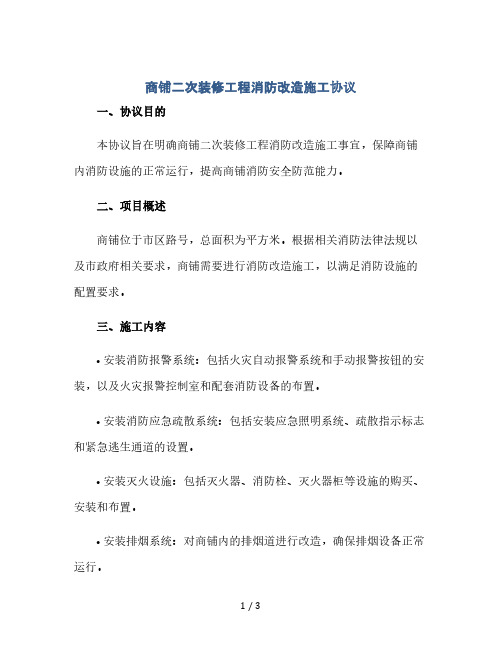 商铺二次装修工程消防改造施工协议

一、协议目的

本协议旨在明确商铺二次装修工程消防改造施工事宜，保障商铺内消防设施的正常运行，提高商铺消防安全防范能力。

二、项目概述

商铺位于市区路号，总面积为平方米。根据相关消防法律法规以及市政府相关要求，商铺需要进行消防改造施工，以满足消防设施的配置要求。

三、施工内容

• 安装消防报警系统：包括火灾自动报警系统和手动报警按钮的安装，以及火灾报警控制室和配套消防设备的布置。

• 安装消防应急疏散系统：包括安装应急照明系统、疏散指示标志和紧急逃生通道的设置。

• 安装灭火设施：包括灭火器、消防栓、灭火器柜等设施的购买、安装和布置。

• 安装排烟系统：对商铺内的排烟道进行改造，确保排烟设备正常运行。

1 / 3